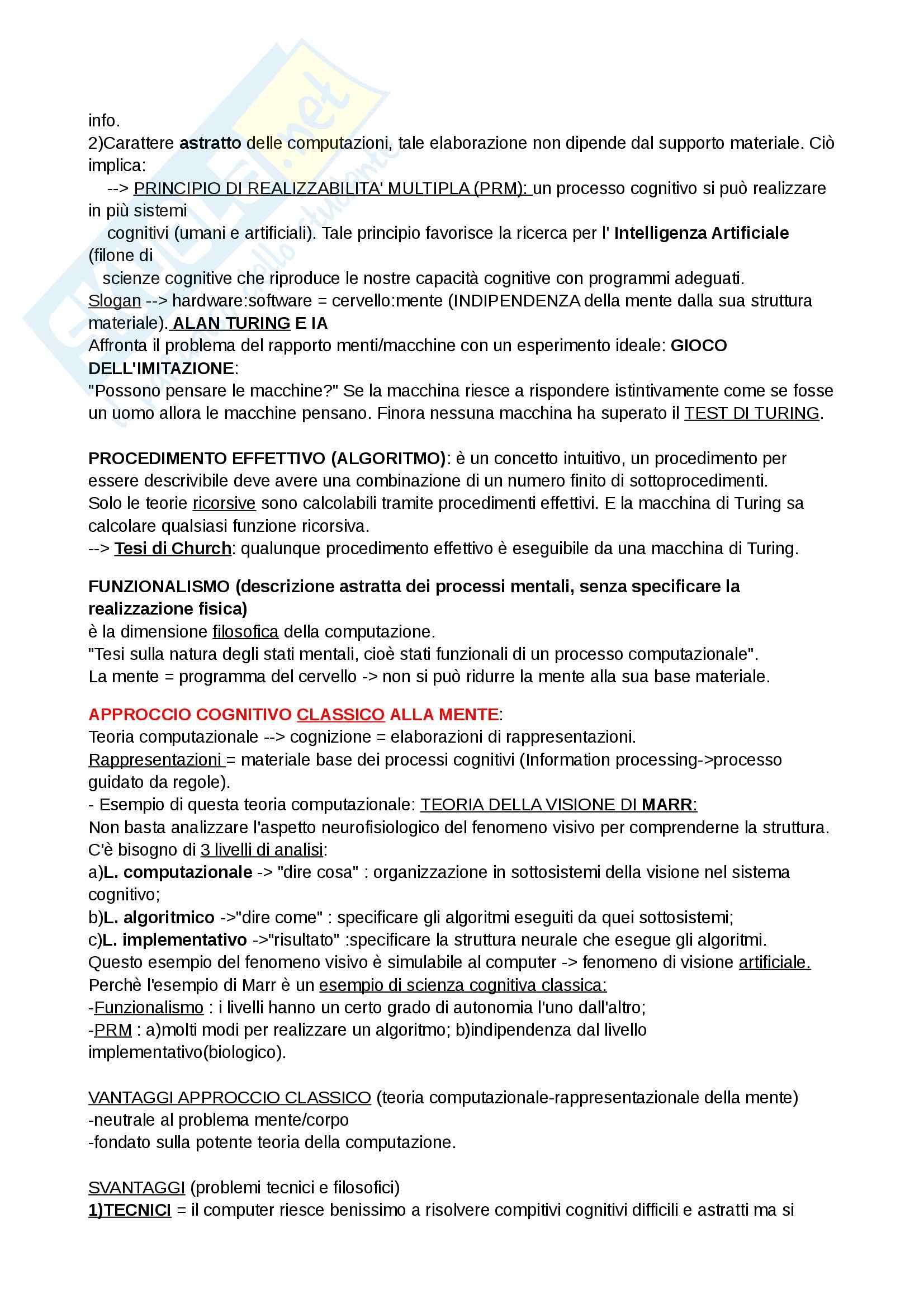 info.
2)Carattere astratto delle computazioni, tale elaborazione non dipende dal supporto materiale. Ciò implica:
--> PRINCIPIO DI REALIZZABILITA' MULTIPLA (PRM): un processo cognitivo si può realizzare in più sistemi
cognitivi (umani e artificiali). Tale principio favorisce la ricerca per l' Intelligenza Artificiale (filone di
scienze cognitive che riproduce le nostre capacità cognitive con programmi adeguati.
Slogan --> hardware:software = cervello:mente (INDIPENDENZA della mente dalla sua struttura materiale). ALAN TURING E IA
Affronta il problema del rapporto menti/macchine con un esperimento ideale: GIOCO DELL'IMITAZIONE:
"Possono pensare le macchine?" Se la macchina riesce a rispondere istintivamente come se fosse un uomo allora le macchine pensano. Finora nessuna macchina ha superato il TEST DI TURING.

PROCEDIMENTO EFFETTIVO (ALGORITMO): è un concetto intuitivo, un procedimento per essere descrivibile deve avere una combinazione di un numero finito di sottoprocedimenti.
Solo le teorie ricorsive sono calcolabili tramite procedimenti effettivi. E la macchina di Turing sa calcolare qualsiasi funzione ricorsiva.
--> Tesi di Church: qualunque procedimento effettivo è eseguibile da una macchina di Turing.

FUNZIONALISMO (descrizione astratta dei processi mentali, senza specificare la realizzazione fisica)
è la dimensione filosofica della computazione.
"Tesi sulla natura degli stati mentali, cioè stati funzionali di un processo computazionale".
La mente = programma del cervello -> non si può ridurre la mente alla sua base materiale.

APPROCCIO COGNITIVO CLASSICO ALLA MENTE:
Teoria computazionale --> cognizione = elaborazioni di rappresentazioni.
Rappresentazioni = materiale base dei processi cognitivi (Information processing->processo guidato da regole).
- Esempio di questa teoria computazionale: TEORIA DELLA VISIONE DI MARR:
Non basta analizzare l'aspetto neurofisiologico del fenomeno visivo per comprenderne la struttura.
C'è bisogno di 3 livelli di analisi:
a)L. computazionale -> "dire cosa" : organizzazione in sottosistemi della visione nel sistema cognitivo;
b)L. algoritmico ->"dire come" : specificare gli algoritmi eseguiti da quei sottosistemi;
c)L. implementativo ->"risultato" :specificare la struttura neurale che esegue gli algoritmi.
Questo esempio del fenomeno visivo è simulabile al computer -> fenomeno di visione artificiale.
Perchè l'esempio di Marr è un esempio di scienza cognitiva classica:
-Funzionalismo : i livelli hanno un certo grado di autonomia l'uno dall'altro;
-PRM : a)molti modi per realizzare un algoritmo; b)indipendenza dal livello implementativo(biologico).

VANTAGGI APPROCCIO CLASSICO (teoria computazionale-rappresentazionale della mente)
-neutrale al problema mente/corpo
-fondato sulla potente teoria della computazione.

SVANTAGGI (problemi tecnici e filosofici)
1)TECNICI = il computer riesce benissimo a risolvere compitivi cognitivi difficili e astratti ma si